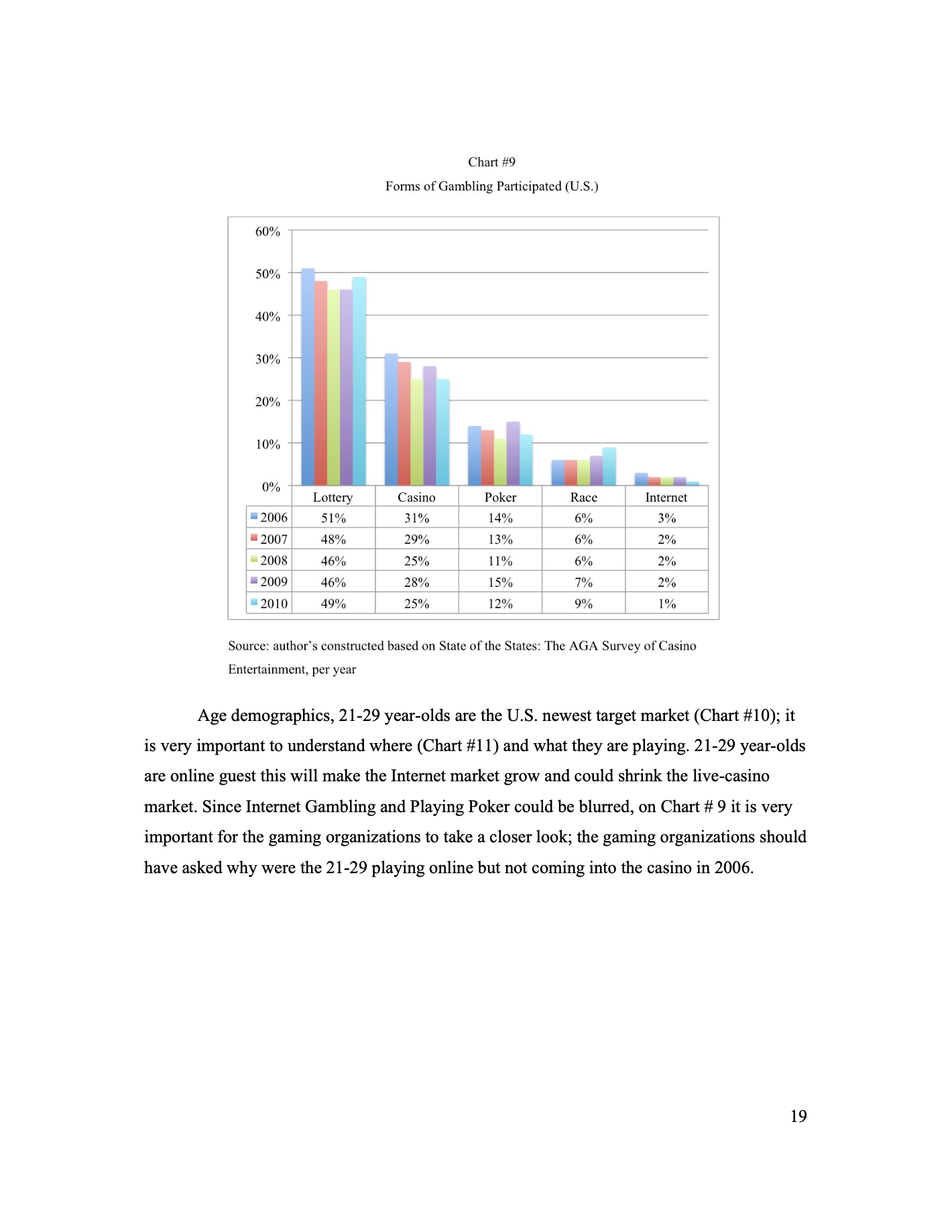 Chart #9

Forms of Gambling Participated (U.S.)

60%
50%
40%
30%
20%
10%
0%

| | Lottery | Casino | Poker | Race | Internet |
|---|---|---|---|---|---|
| 2006 | 51% | 31% | 14% | 6% | 3% |
| 2007 | 48% | 29% | 13% | 6% | 2% |
| 2008 | 46% | 25% | 11% | 6% | 2% |
| 2009 | 46% | 28% | 15% | 7% | 2% |
| 2010 | 49% | 25% | 12% | 9% | 1% |

Source: author's constructed based on State of the States: The AGA Survey of Casino Entertainment, per year

Age demographics, 21-29 year-olds are the U.S. newest target market (Chart #10); it is very important to understand where (Chart #11) and what they are playing. 21-29 year-olds are online guest this will make the Internet market grow and could shrink the live-casino market. Since Internet Gambling and Playing Poker could be blurred, on Chart # 9 it is very important for the gaming organizations to take a closer look; the gaming organizations should have asked why were the 21-29 playing online but not coming into the casino in 2006.

19